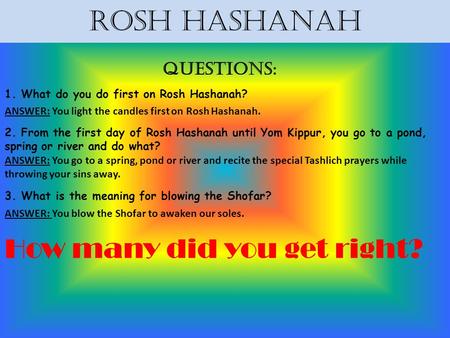 ROSH HASHANAH

QUESTIONS:

1. What do you do first on Rosh Hashanah?

ANSWER: You light the candles first on Rosh Hashanah.

2. From the first day of Rosh Hashanah until Yom Kippur, you go to a pond, spring or river and do what?

ANSWER: You go to a spring, pond or river and recite the special Tashlich prayers while throwing your sins away.

3. What is the meaning for blowing the Shofar?

ANSWER: You blow the Shofar to awaken our soles.

How many did you get right?